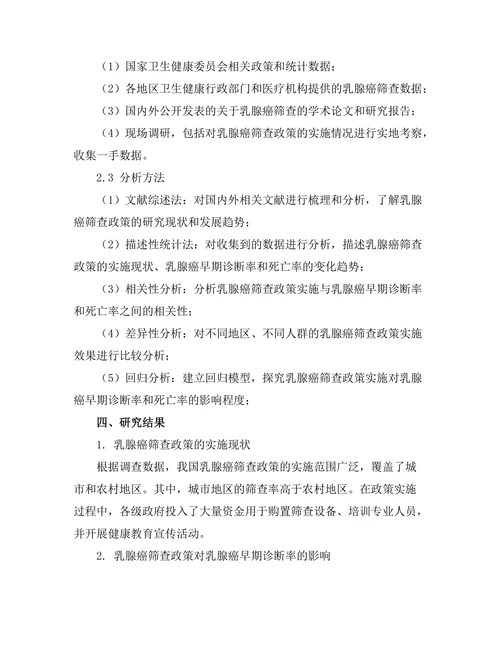 （1）国家卫生健康委员会相关政策和统计数据；

（2）各地区卫生健康行政部门和医疗机构提供的乳腺癌筛查数据；

（3）国内外公开发表的关于乳腺癌筛查的学术论文和研究报告；

（4）现场调研，包括对乳腺癌筛查政策的实施情况进行实地考察，收集一手数据。

2.3 分析方法

（1）文献综述法：对国内外相关文献进行梳理和分析，了解乳腺癌筛查政策的研究现状和发展趋势；

（2）描述性统计法：对收集到的数据进行分析，描述乳腺癌筛查政策的实施现状、乳腺癌早期诊断率和死亡率的变化趋势；

（3）相关性分析：分析乳腺癌筛查政策实施与乳腺癌早期诊断率和死亡率之间的相关性；

（4）差异性分析：对不同地区、不同人群的乳腺癌筛查政策实施效果进行比较分析；

（5）回归分析：建立回归模型，探究乳腺癌筛查政策实施对乳腺癌早期诊断率和死亡率的影响程度；

四、研究结果

1. 乳腺癌筛查政策的实施现状

根据调查数据，我国乳腺癌筛查政策的实施范围广泛，覆盖了城市和农村地区。其中，城市地区的筛查率高于农村地区。在政策实施过程中，各级政府投入了大量资金用于购置筛查设备、培训专业人员，并开展健康教育宣传活动。

2. 乳腺癌筛查政策对乳腺癌早期诊断率的影响